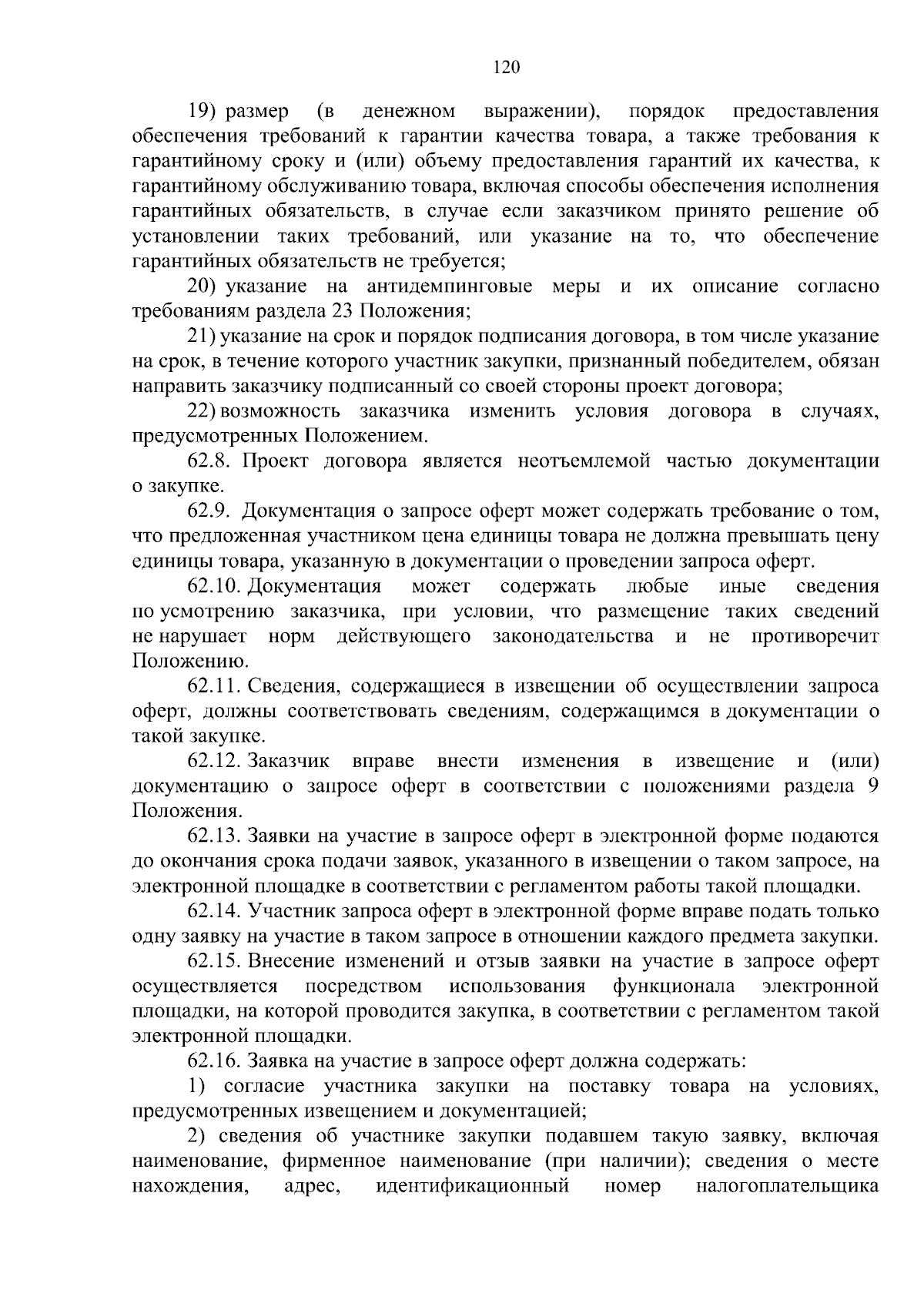 120

19) размер (в денежном выражении), порядок предоставления обеспечения требований к гарантии качества товара, а также требования к гарантийному сроку и (или) объему предоставления гарантий их качества, к гарантийному обслуживанию товара, включая способы обеспечения исполнения гарантийных обязательств, в случае если заказчиком принято решение об установлении таких требований, или указание на то, что обеспечение гарантийных обязательств не требуется;

20) указание на антидемпинговые меры и их описание согласно требованиям раздела 23 Положения;

21) указание на срок и порядок подписания договора, в том числе указание на срок, в течение которого участник закупки, признанный победителем, обязан направить заказчику подписанный со своей стороны проект договора;

22) возможность заказчика изменить условия договора в случаях, предусмотренных Положением.

62.8. Проект договора является неотъемлемой частью документации о закупке.

62.9. Документация о запросе оферт может содержать требование о том, что предложенная участником цена единицы товара не должна превышать цену единицы товара, указанную в документации о проведении запроса оферт.

62.10. Документация может содержать любые иные сведения по усмотрению заказчика, при условии, что размещение таких сведений не нарушает норм действующего законодательства и не противоречит Положению.

62.11. Сведения, содержащиеся в извещении об осуществлении запроса оферт, должны соответствовать сведениям, содержащимся в документации о такой закупке.

62.12. Заказчик вправе внести изменения в извещение и (или) документацию о запросе оферт в соответствии с положениями раздела 9 Положения.

62.13. Заявки на участие в запросе оферт в электронной форме подаются до окончания срока подачи заявок, указанного в извещении о таком запросе, на электронной площадке в соответствии с регламентом работы такой площадки.

62.14. Участник запроса оферт в электронной форме вправе подать только одну заявку на участие в таком запросе в отношении каждого предмета закупки.

62.15. Внесение изменений и отзыв заявки на участие в запросе оферт осуществляется посредством использования функционала электронной площадки, на которой проводится закупка, в соответствии с регламентом такой электронной площадки.

62.16. Заявка на участие в запросе оферт должна содержать:

1) согласие участника закупки на поставку товара на условиях, предусмотренных извещением и документацией;

2) сведения об участнике закупки подавшем такую заявку, включая наименование, фирменное наименование (при наличии); сведения о месте нахождения, адрес, идентификационный номер налогоплательщика